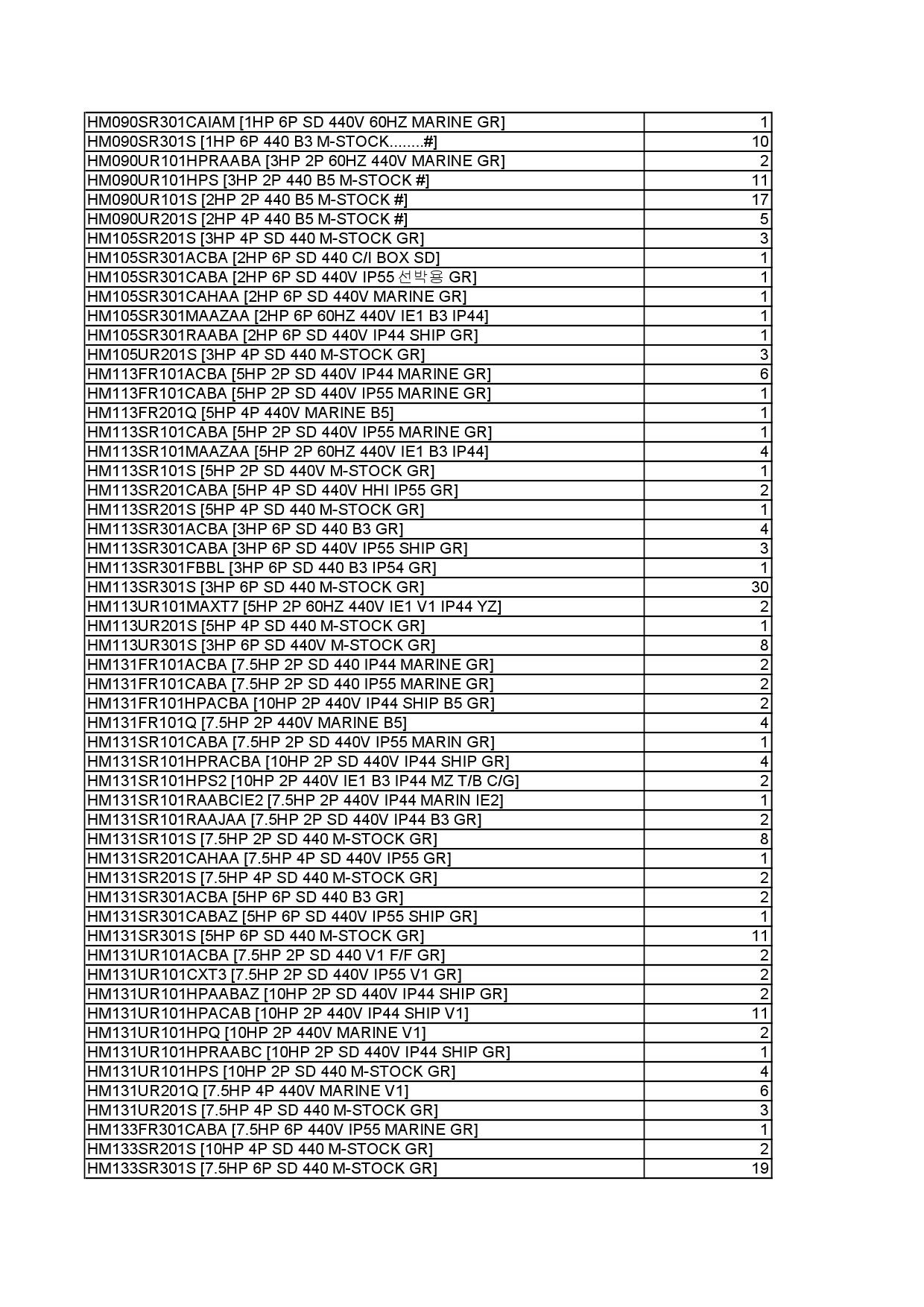 | | |
|---|---|
| HM090SR301CAIAM [1HP 6P SD 440V 60HZ MARINE GR] | 1 |
| HM090SR301S [1HP 6P 440 B3 M-STOCK........#] | 10 |
| HM090UR101HPRAABA [3HP 2P 60HZ 440V MARINE GR] | 2 |
| HM090UR101HPS [3HP 2P 440 B5 M-STOCK #] | 11 |
| HM090UR101S [2HP 2P 440 B5 M-STOCK #] | 17 |
| HM090UR201S [2HP 4P 440 B5 M-STOCK #] | 5 |
| HM105SR201S [3HP 4P SD 440 M-STOCK GR] | 3 |
| HM105SR301ACBA [2HP 6P SD 440 C/I BOX SD] | 1 |
| HM105SR301CABA [2HP 6P SD 440V IP55 선박용 GR] | 1 |
| HM105SR301CAHAA [2HP 6P SD 440V MARINE GR] | 1 |
| HM105SR301MAAZAA [2HP 6P 60HZ 440V IE1 B3 IP44] | 1 |
| HM105SR301RAABA [2HP 6P SD 440V IP44 SHIP GR] | 1 |
| HM105UR201S [3HP 4P SD 440 M-STOCK GR] | 3 |
| HM113FR101ACBA [5HP 2P SD 440V IP44 MARINE GR] | 6 |
| HM113FR101CABA [5HP 2P SD 440V IP55 MARINE GR] | 1 |
| HM113FR201Q [5HP 4P 440V MARINE B5] | 1 |
| HM113SR101CABA [5HP 2P SD 440V IP55 MARINE GR] | 1 |
| HM113SR101MAAZAA [5HP 2P 60HZ 440V IE1 B3 IP44] | 4 |
| HM113SR101S [5HP 2P SD 440V M-STOCK GR] | 1 |
| HM113SR201CABA [5HP 4P SD 440V HHI IP55 GR] | 2 |
| HM113SR201S [5HP 4P SD 440 M-STOCK GR] | 1 |
| HM113SR301ACBA [3HP 6P SD 440 B3 GR] | 4 |
| HM113SR301CABA [3HP 6P SD 440V IP55 SHIP GR] | 3 |
| HM113SR301FBBL [3HP 6P SD 440 B3 IP54 GR] | 1 |
| HM113SR301S [3HP 6P SD 440 M-STOCK GR] | 30 |
| HM113UR101MAXT7 [5HP 2P 60HZ 440V IE1 V1 IP44 YZ] | 2 |
| HM113UR201S [5HP 4P SD 440 M-STOCK GR] | 1 |
| HM113UR301S [3HP 6P SD 440V M-STOCK GR] | 8 |
| HM131FR101ACBA [7.5HP 2P SD 440 IP44 MARINE GR] | 2 |
| HM131FR101CABA [7.5HP 2P SD 440 IP55 MARINE GR] | 2 |
| HM131FR101HPACBA [10HP 2P 440V IP44 SHIP B5 GR] | 2 |
| HM131FR101Q [7.5HP 2P 440V MARINE B5] | 4 |
| HM131SR101CABA [7.5HP 2P SD 440V IP55 MARIN GR] | 1 |
| HM131SR101HPRACBA [10HP 2P SD 440V IP44 SHIP GR] | 4 |
| HM131SR101HPS2 [10HP 2P 440V IE1 B3 IP44 MZ T/B C/G] | 2 |
| HM131SR101RAABCIE2 [7.5HP 2P 440V IP44 MARIN IE2] | 1 |
| HM131SR101RAAJAA [7.5HP 2P SD 440V IP44 B3 GR] | 2 |
| HM131SR101S [7.5HP 2P SD 440 M-STOCK GR] | 8 |
| HM131SR201CAHAA [7.5HP 4P SD 440V IP55 GR] | 1 |
| HM131SR201S [7.5HP 4P SD 440 M-STOCK GR] | 2 |
| HM131SR301ACBA [5HP 6P SD 440 B3 GR] | 2 |
| HM131SR301CABAZ [5HP 6P SD 440V IP55 SHIP GR] | 1 |
| HM131SR301S [5HP 6P SD 440 M-STOCK GR] | 11 |
| HM131UR101ACBA [7.5HP 2P SD 440 V1 F/F GR] | 2 |
| HM131UR101CXT3 [7.5HP 2P SD 440V IP55 V1 GR] | 2 |
| HM131UR101HPAABAZ [10HP 2P SD 440V IP44 SHIP GR] | 2 |
| HM131UR101HPACAB [10HP 2P 440V IP44 SHIP V1] | 11 |
| HM131UR101HPQ [10HP 2P 440V MARINE V1] | 2 |
| HM131UR101HPRAABC [10HP 2P SD 440V IP44 SHIP GR] | 1 |
| HM131UR101HPS [10HP 2P SD 440 M-STOCK GR] | 4 |
| HM131UR201Q [7.5HP 4P 440V MARINE V1] | 6 |
| HM131UR201S [7.5HP 4P SD 440 M-STOCK GR] | 3 |
| HM133FR301CABA [7.5HP 6P 440V IP55 MARINE GR] | 1 |
| HM133SR201S [10HP 4P SD 440 M-STOCK GR] | 2 |
| HM133SR301S [7.5HP 6P SD 440 M-STOCK GR] | 19 |